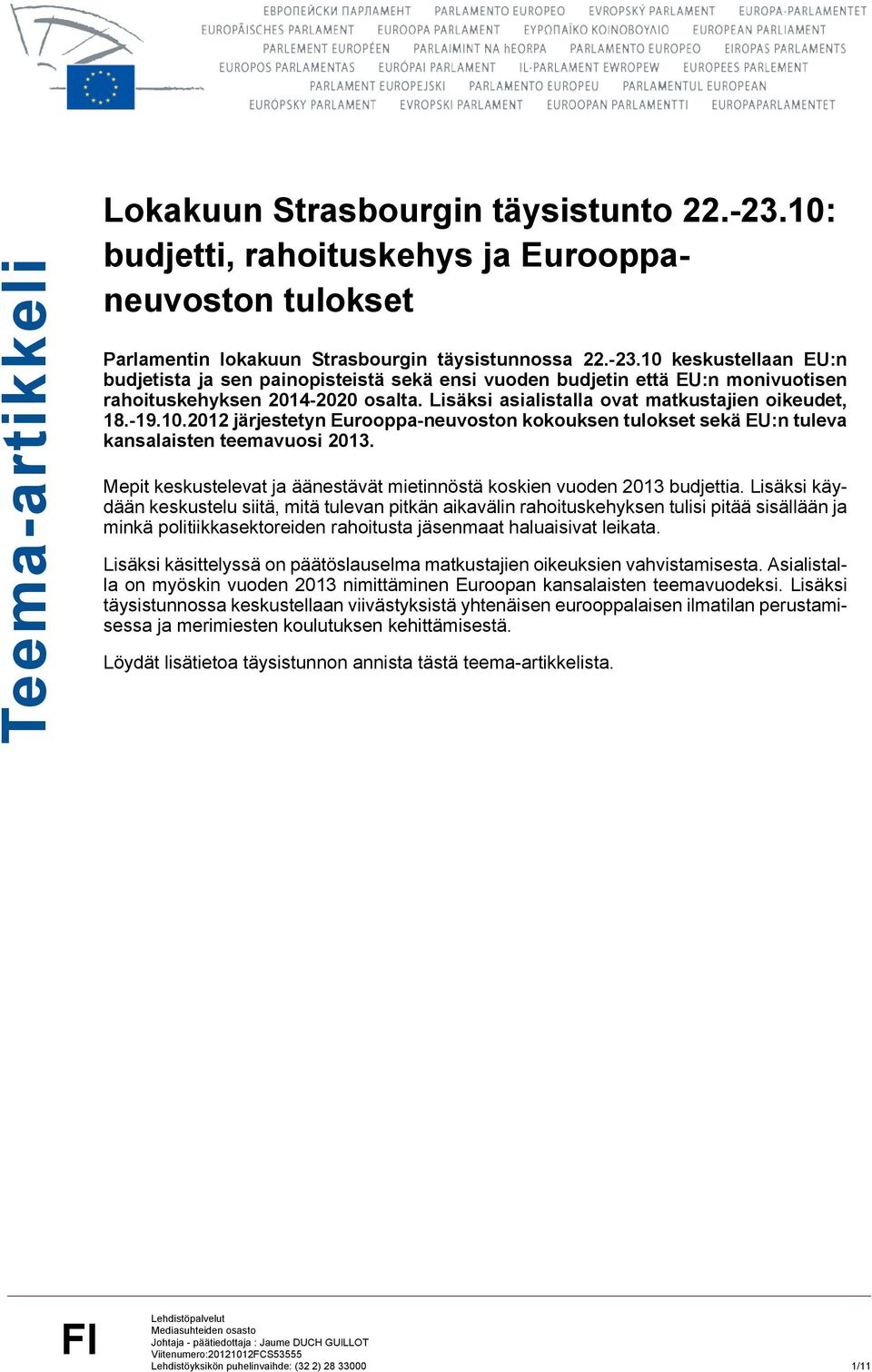 ЕВРОПЕЙСКИ ПАРЛАМЕНТ PARLAMENTO EUROPEO EVROPSKÝ PARLAMENT EUROPA-PARLAMENTET
EUROPÄISCHES PARLAMENT EUROOPA PARLAMENT ΕΥΡΩΠΑΪΚΟ ΚΟΙΝΟΒΟΥΛΙΟ EUROPEAN PARLIAMENT
PARLEMENT EUROPÉEN PARLAIMINT NA hEORPA PARLAMENTO EUROPEO EIROPAS PARLAMENTS
EUROPOS PARLAMENTAS EURÓPAI PARLAMENT IL-PARLAMENT EWROPEW EUROPEES PARLEMENT
PARLAMENT EUROPEJSKI PARLAMENTO EUROPEU PARLAMENTUL EUROPEAN
EURÓPSKY PARLAMENT EVROPSKI PARLAMENT EUROOPAN PARLAMENTTI EUROPAPARLAMENTET

Teema-artikkeli

Lokakuun Strasbourgin täysistunto 22.-23.10: budjetti, rahoituskehys ja Eurooppa-neuvoston tulokset

Parlamentin lokakuun Strasbourgin täysistunnossa 22.-23.10 keskustellaan EU:n budjetista ja sen painopisteistä sekä ensi vuoden budjetin että EU:n monivuotisen rahoituskehyksen 2014-2020 osalta. Lisäksi asialistalla ovat matkustajien oikeudet, 18.-19.10.2012 järjestetyn Eurooppa-neuvoston kokouksen tulokset sekä EU:n tuleva kansalaisten teemavuosi 2013.

Mepit keskustelevat ja äänestävät mietinnöstä koskien vuoden 2013 budjettia. Lisäksi käydään keskustelu siitä, mitä tulevan pitkän aikavälin rahoituskehyksen tulisi pitää sisällään ja minkä politiikkasektoreiden rahoitusta jäsenmaat haluaisivat leikata.

Lisäksi käsittelyssä on päätöslauselma matkustajien oikeuksien vahvistamisesta. Asialistalla on myöskin vuoden 2013 nimittäminen Euroopan kansalaisten teemavuodeksi. Lisäksi täysistunnossa keskustellaan viivästyksistä yhtenäisen eurooppalaisen ilmatilan perustamisessa ja merimiesten koulutuksen kehittämisestä.

Löydät lisätietoa täysistunnon annista tästä teema-artikkelista.

FI

Lehdistöpalvelut
Mediasuhteiden osasto
Johtaja - päätiedottaja : Jaume DUCH GUILLOT
Viitenumero:20121012FCS53555
Lehdistöyksikön puhelinvaihde: (32 2) 28 33000

1/11